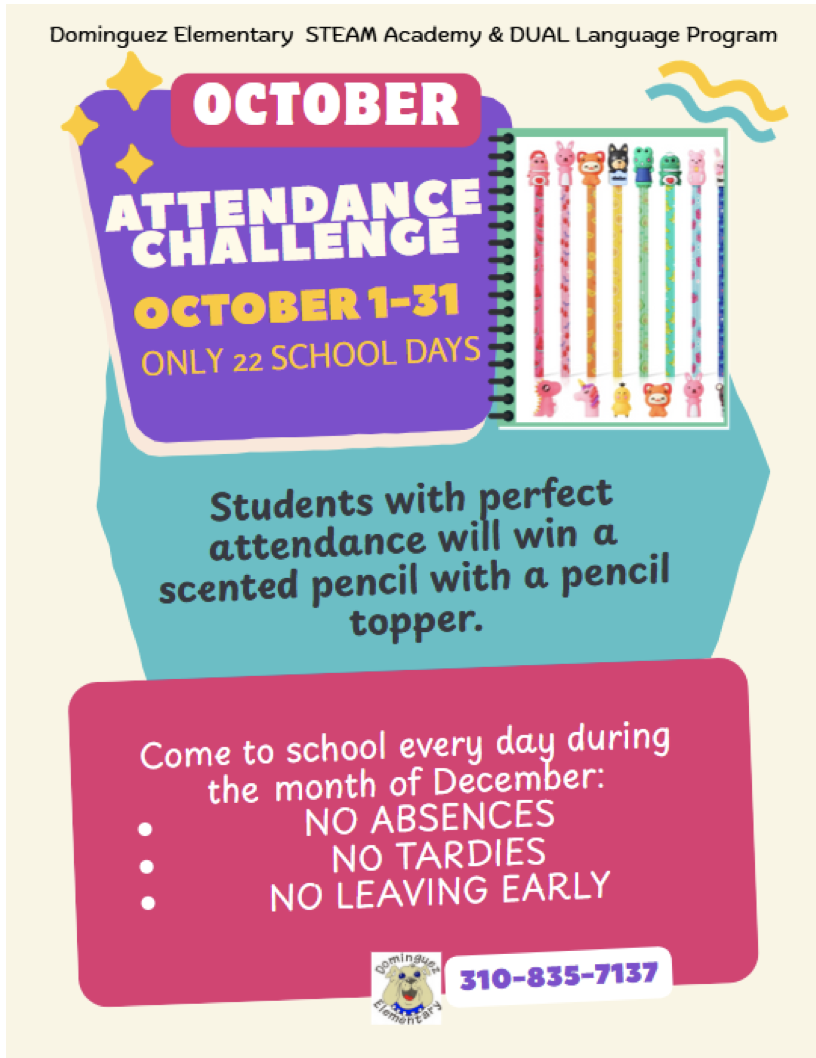 Dominguez Elementary STEAM Academy & DUAL Language Program

OCTOBER

ATTENDANCE CHALLENGE

OCTOBER 1-31

ONLY 22 SCHOOL DAYS

Students with perfect attendance will win a scented pencil with a pencil topper.

Come to school every day during the month of December:

• NO ABSENCES
• NO TARDIES
• NO LEAVING EARLY

Dominguez Elementary

310-835-7137